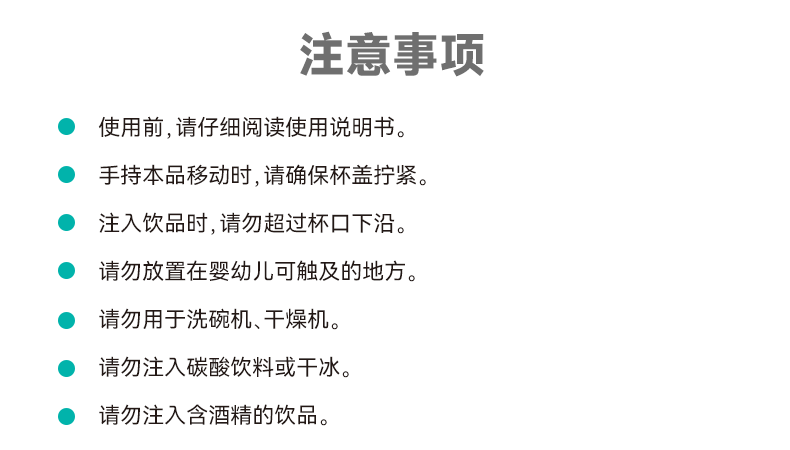 注意事项

• 使用前,请仔细阅读使用说明书。

• 手持本品移动时,请确保杯盖拧紧。

• 注入饮品时,请勿超过杯口下沿。

• 请勿放置在婴幼儿可触及的地方。

• 请勿用于洗碗机、干燥机。

• 请勿注入碳酸饮料或干冰。

• 请勿注入含酒精的饮品。